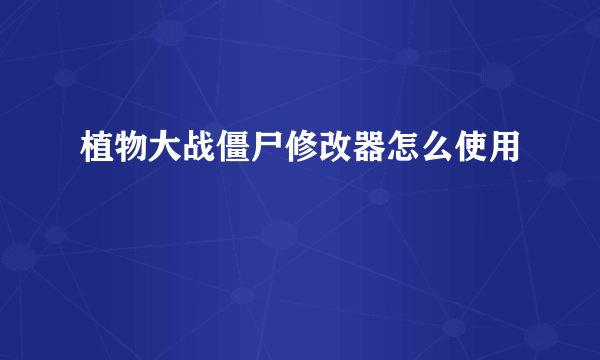 植物大战僵尸修改器怎么使用